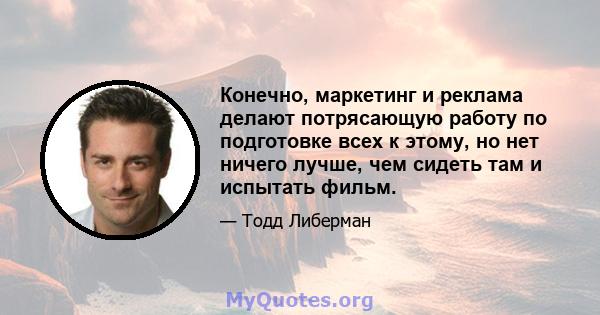 Конечно, маркетинг и реклама делают потрясающую работу по подготовке всех к этому, но нет ничего лучше, чем сидеть там и испытать фильм.

— Тодд Либерман

MyQuotes.org